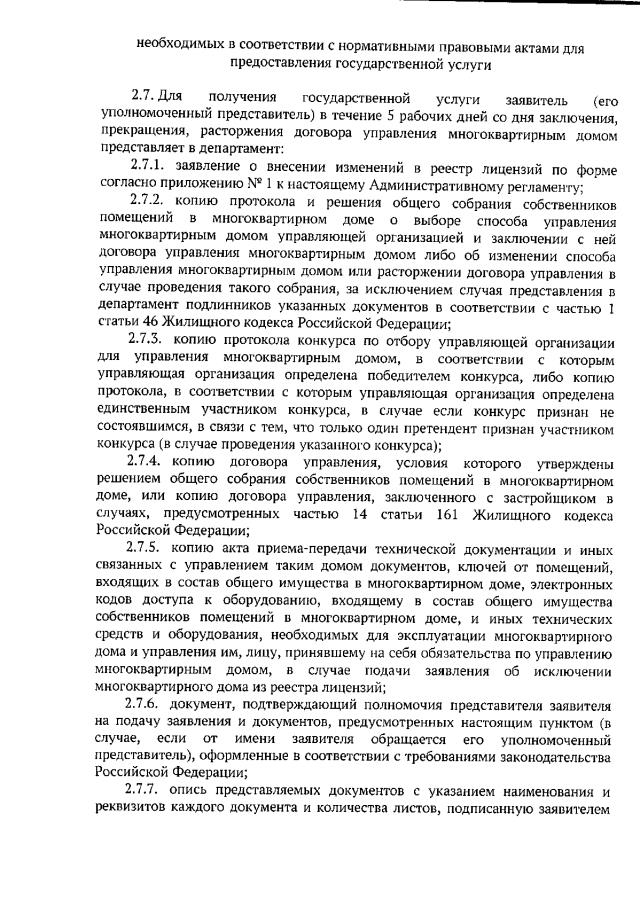 необходимых в соответствии с нормативными правовыми актами для предоставления государственной услуги

2.7. Для получения государственной услуги заявитель (его уполномоченный представитель) в течение 5 рабочих дней со дня заключения, прекращения, расторжения договора управления многоквартирным домом представляет в департамент:

2.7.1. заявление о внесении изменений в реестр лицензий по форме согласно приложению № 1 к настоящему Административному регламенту;

2.7.2. копию протокола и решения общего собрания собственников помещений в многоквартирном доме о выборе способа управления многоквартирным домом управляющей организацией и заключении с ней договора управления многоквартирным домом либо об изменении способа управления многоквартирным домом или расторжении договора управления в случае проведения такого собрания, за исключением случая представления в департамент подлинников указанных документов в соответствии с частью 1 статьи 46 Жилищного кодекса Российской Федерации;

2.7.3. копию протокола конкурса по отбору управляющей организации для управления многоквартирным домом, в соответствии с которым управляющая организация определена победителем конкурса, либо копию протокола, в соответствии с которым управляющая организация определена единственным участником конкурса, в случае если конкурс признан не состоявшимся, в связи с тем, что только один претендент признан участником конкурса (в случае проведения указанного конкурса);

2.7.4. копию договора управления, условия которого утверждены решением общего собрания собственников помещений в многоквартирном доме, или копию договора управления, заключенного с застройщиком в случаях, предусмотренных частью 14 статьи 161 Жилищного кодекса Российской Федерации;

2.7.5. копию акта приема-передачи технической документации и иных связанных с управлением таким домом документов, ключей от помещений, входящих в состав общего имущества в многоквартирном доме, электронных кодов доступа к оборудованию, входящему в состав общего имущества собственников помещений в многоквартирном доме, и иных технических средств и оборудования, необходимых для эксплуатации многоквартирного дома и управления им, лицу, принявшему на себя обязательства по управлению многоквартирным домом, в случае подачи заявления об исключении многоквартирного дома из реестра лицензий;

2.7.6. документ, подтверждающий полномочия представителя заявителя на подачу заявления и документов, предусмотренных настоящим пунктом (в случае, если от имени заявителя обращается его уполномоченный представитель), оформленные в соответствии с требованиями законодательства Российской Федерации;

2.7.7. опись представляемых документов с указанием наименования и реквизитов каждого документа и количества листов, подписанную заявителем